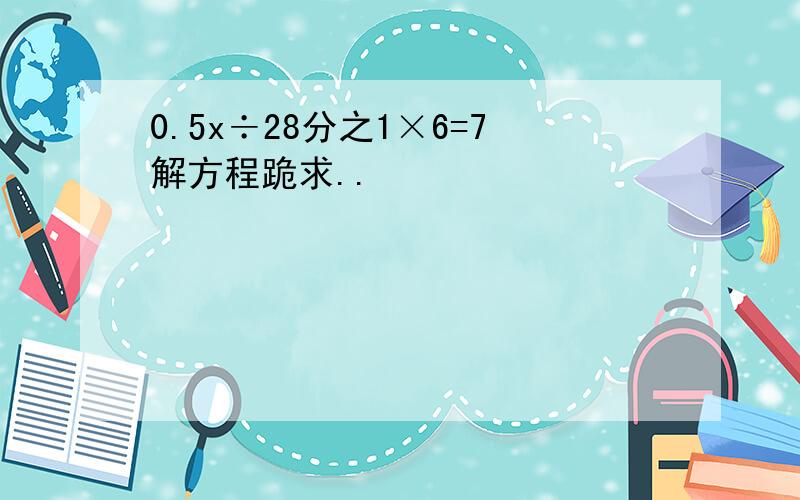 0.5x÷28分之1×6=7
解方程跪求..